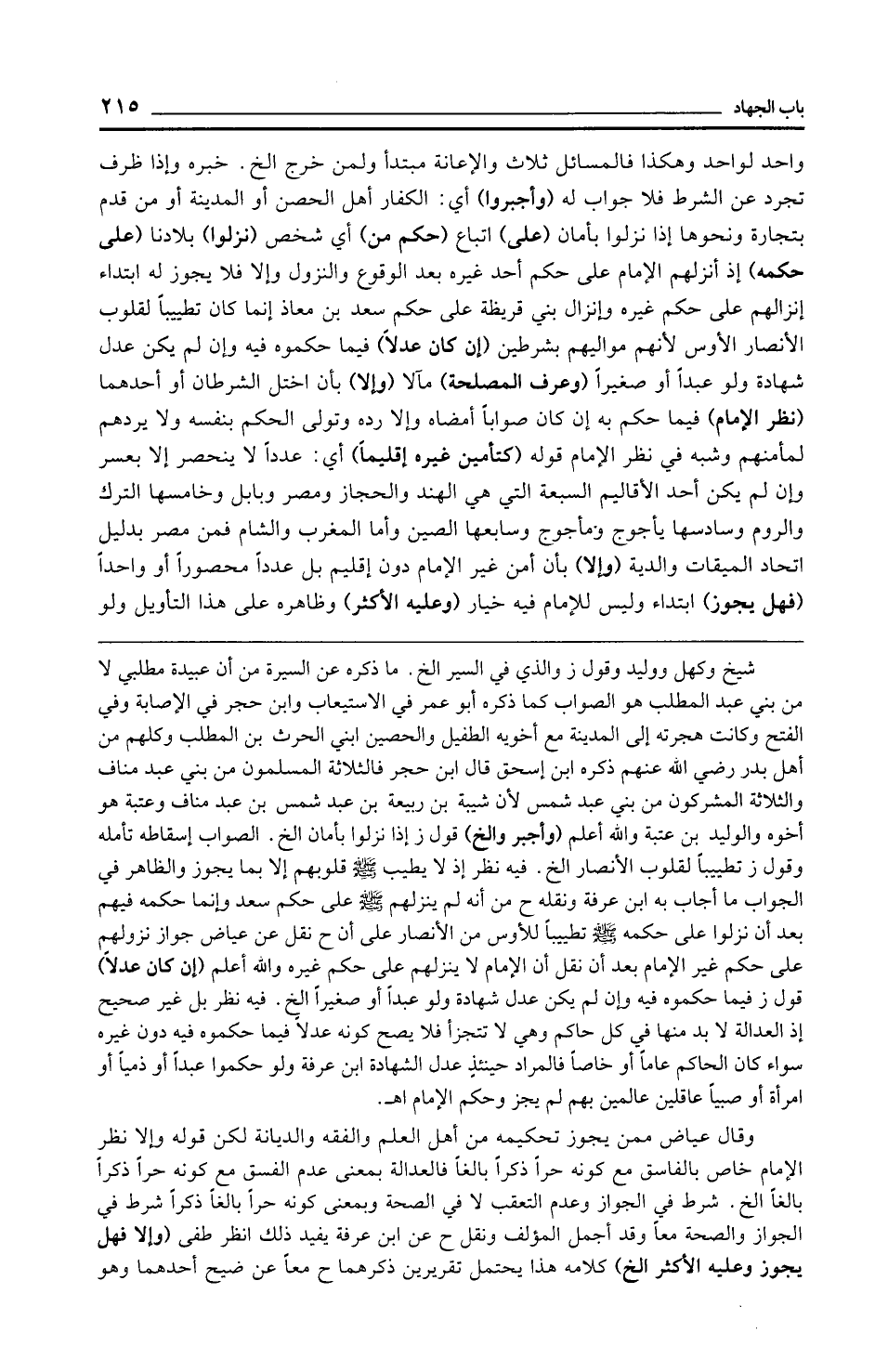 باب الجهاد ٢١٥

واحد لواحد وهكذا فالمسائل ثلاث والإعانة مبتدأ ولمن خرج الخ. خبره وإذا ظرف تجرد عن الشرط فلا جواب له (وأجبروا) أي: الكفار أهل الحصن أو المدينة أو من قدم بتجارة ونحوها إذا نزلوا بأمان (على) اتباع (حكم من) أي شخص (نزلوا) بلادنا (على حكمه) إذ أنزلهم الإمام على حكم أحد غيره بعد الوقوع والنزول وإلا فلا يجوز له ابتداء إنزالهم على حكم غيره وإنزال بني قريظة على حكم سعد بن معاذ إنما كان تطييباً لقلوب الأنصار الأوس لأنهم مواليهم بشرطين (إن كان عدلاً) فيما حكموه فيه وإن لم يكن عدل شهادة ولو عبداً أو صغيراً (وعرف المصلحة) مآلا (وإلا) بأن اختل الشرطان أو أحدهما (نظر الإمام) فيما حكم به إن كان صواباً أمضاه وإلا رده وتولى الحكم بنفسه ولا يردهم لمأمنهم وشبه في نظر الإمام قوله (كتأمين غيره إقليماً) أي: عدداً لا ينحصر إلا بعسر وإن لم يكن أحد الأقاليم السبعة التي هي الهند والحجاز ومصر وبابل وخامسها الترك والروم وسادسها يأجوج ومأجوج وسابعها الصين وأما المغرب والشام فمن مصر بدليل اتحاد الميقات والدية (وإلا) بأن أمن غير الإمام دون إقليم بل عدداً محصوراً أو واحداً (فهل يجوز) ابتداء وليس للإمام فيه خيار (وعليه الأكثر) وظاهره على هذا التأويل ولو

شيخ وكهل ووليد وقول ز والذي في السير الخ. ما ذكره عن السيرة من أن عبيدة مطلبي لا من بني عبد المطلب هو الصواب كما ذكره أبو عمر في الاستيعاب وابن حجر في الإصابة وفي الفتح وكانت هجرته إلى المدينة مع أخويه الطفيل والحصين ابني الحرث بن المطلب وكلهم من أهل بدر رضي الله عنهم ذكره ابن إسحق قال ابن حجر فالثلاثة المسلمون من بني عبد مناف والثلاثة المشركون من بني عبد شمس لأن شيبة بن ربيعة بن عبد شمس بن عبد مناف وعتبة هو أخوه والوليد بن عتبة والله أعلم (وأجبر والخ) قول ز إذا نزلوا بأمان الخ. الصواب إسقاطه تأمله وقول ز تطييباً لقلوب الأنصار الخ. فيه نظر إذ لا يطيب ﷺ قلوبهم إلا بما يجوز والظاهر في الجواب ما أجاب به ابن عرفة ونقله ح من أنه لم ينزلهم ﷺ على حكم سعد وإنما حكمه فيهم بعد أن نزلوا على حكمه ﷺ تطييباً للأوس من الأنصار على أن ح نقل عن عياض جواز نزولهم على حكم غير الإمام بعد أن نقل أن الإمام لا ينزلهم على حكم غيره والله أعلم (إن كان عدلاً) قول ز فيما حكموه فيه وإن لم يكن عدل شهادة ولو عبداً أو صغيراً الخ. فيه نظر بل غير صحيح إذ العدالة لا بد منها في كل حاكم وهي لا تتجزأ فلا يصح كونه عدلاً فيما حكموه فيه دون غيره سواء كان الحاكم عاماً أو خاصاً فالمراد حينئذٍ عدل الشهادة ابن عرفة ولو حكموا عبداً أو ذمياً أو امرأة أو صبياً عاقلين عالمين بهم لم يجز وحكم الإمام اهـ.

وقال عياض ممن يجوز تحكيمه من أهل العلم والفقه والديانة لكن قوله وإلا نظر الإمام خاص بالفاسق مع كونه حراً ذكراً بالغاً فالعدالة بمعنى عدم الفسق مع كونه حراً ذكراً بالغاً الخ. شرط في الجواز وعدم التعقب لا في الصحة وبمعنى كونه حراً بالغاً ذكراً شرط في الجواز والصحة معاً وقد أجمل المؤلف ونقل ح عن ابن عرفة يفيد ذلك انظر طفى (وإلا فهل يجوز وعليه الأكثر الخ) كلامه هذا يحتمل تقريرين ذكرهما ح معاً عن ضيح أحدهما وهو